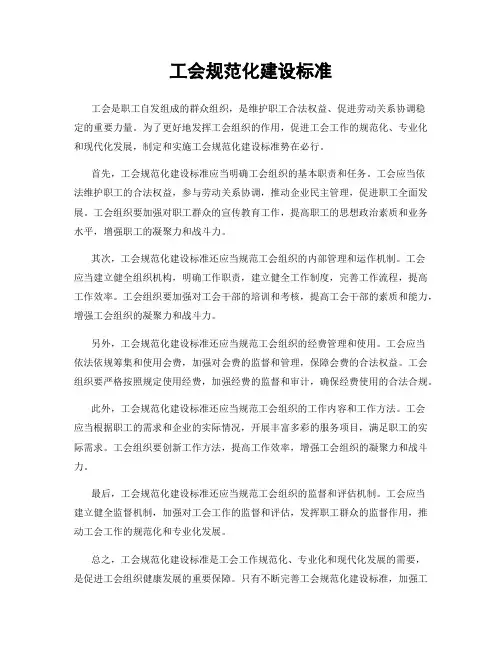 工会规范化建设标准

工会是职工自发组成的群众组织，是维护职工合法权益、促进劳动关系协调稳定的重要力量。为了更好地发挥工会组织的作用，促进工会工作的规范化、专业化和现代化发展，制定和实施工会规范化建设标准势在必行。

首先，工会规范化建设标准应当明确工会组织的基本职责和任务。工会应当依法维护职工的合法权益，参与劳动关系协调，推动企业民主管理，促进职工全面发展。工会组织要加强对职工群众的宣传教育工作，提高职工的思想政治素质和业务水平，增强职工的凝聚力和战斗力。

其次，工会规范化建设标准还应当规范工会组织的内部管理和运作机制。工会应当建立健全组织机构，明确工作职责，建立健全工作制度，完善工作流程，提高工作效率。工会组织要加强对工会干部的培训和考核，提高工会干部的素质和能力，增强工会组织的凝聚力和战斗力。

另外，工会规范化建设标准还应当规范工会组织的经费管理和使用。工会应当依法依规筹集和使用会费，加强对会费的监督和管理，保障会费的合法权益。工会组织要严格按照规定使用经费，加强经费的监督和审计，确保经费使用的合法合规。

此外，工会规范化建设标准还应当规范工会组织的工作内容和工作方法。工会应当根据职工的需求和企业的实际情况，开展丰富多彩的服务项目，满足职工的实际需求。工会组织要创新工作方法，提高工作效率，增强工会组织的凝聚力和战斗力。

最后，工会规范化建设标准还应当规范工会组织的监督和评估机制。工会应当建立健全监督机制，加强对工会工作的监督和评估，发挥职工群众的监督作用，推动工会工作的规范化和专业化发展。

总之，工会规范化建设标准是工会工作规范化、专业化和现代化发展的需要，是促进工会组织健康发展的重要保障。只有不断完善工会规范化建设标准，加强工